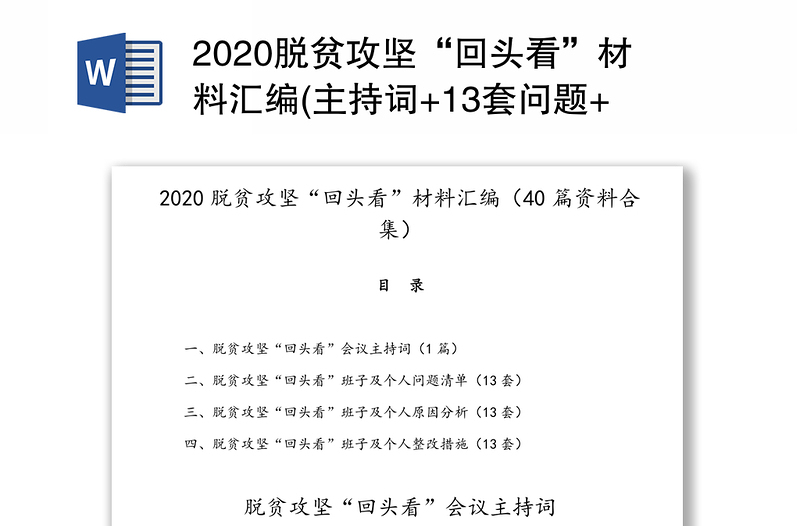 W

2020脱贫攻坚“回头看”材料汇编(主持词+13套问题+

2020 脱贫攻坚“回头看”材料汇编（40 篇资料合集）

目 录

一、脱贫攻坚“回头看”会议主持词（1 篇）

二、脱贫攻坚“回头看”班子及个人问题清单（13 套）

三、脱贫攻坚“回头看”班子及个人原因分析（13 套）

四、脱贫攻坚“回头看”班子及个人整改措施（13 套）

脱贫攻坚“回头看”会议主持词